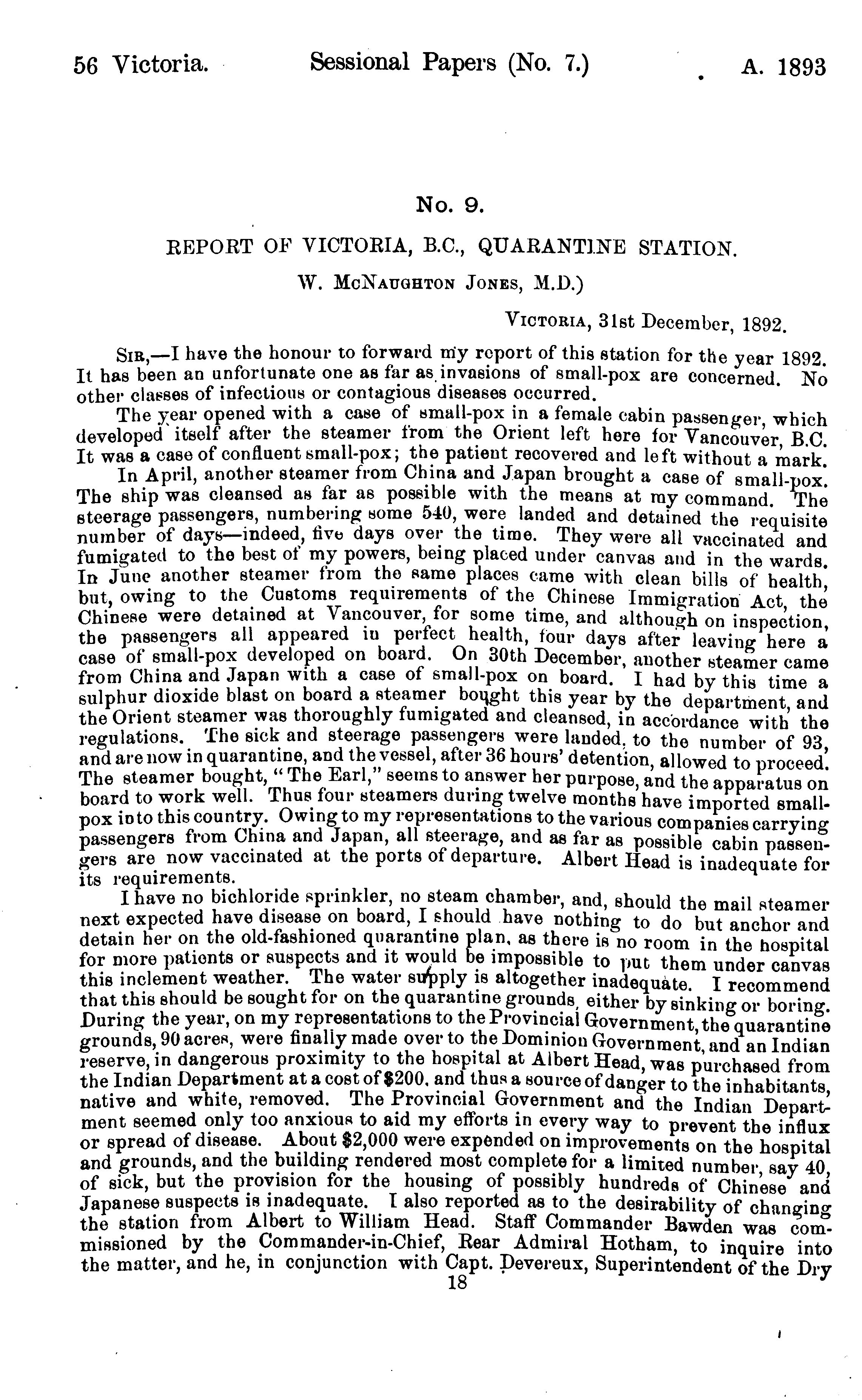 56 Victoria. Sessional Papers (No. 7.) A. 1893

No. 9.

REPORT OF VICTORIA, B.C., QUARANTINE STATION.

W. McNaughton Jones, M.D.)

Victoria, 31st December, 1892.

Sir,—I have the honour to forward my report of this station for the year 1892. It has been an unfortunate one as far as invasions of small-pox are concerned. No other classes of infectious or contagious diseases occurred.

The year opened with a case of small-pox in a female cabin passenger, which developed itself after the steamer from the Orient left here for Vancouver, B.C. It was a case of confluent small-pox; the patient recovered and left without a mark.

In April, another steamer from China and Japan brought a case of small-pox. The ship was cleansed as far as possible with the means at my command. The steerage passengers, numbering some 540, were landed and detained the requisite number of days—indeed, five days over the time. They were all vaccinated and fumigated to the best of my powers, being placed under canvas and in the wards. In June another steamer from the same places came with clean bills of health, but, owing to the Customs requirements of the Chinese Immigration Act, the Chinese were detained at Vancouver, for some time, and although on inspection, the passengers all appeared in perfect health, four days after leaving here a case of small-pox developed on board. On 30th December, another steamer came from China and Japan with a case of small-pox on board. I had by this time a sulphur dioxide blast on board a steamer bought this year by the department, and the Orient steamer was thoroughly fumigated and cleansed, in accordance with the regulations. The sick and steerage passengers were landed, to the number of 93, and are now in quarantine, and the vessel, after 36 hours' detention, allowed to proceed. The steamer bought, "The Earl," seems to answer her purpose, and the apparatus on board to work well. Thus four steamers during twelve months have imported small-pox into this country. Owing to my representations to the various companies carrying passengers from China and Japan, all steerage, and as far as possible cabin passengers are now vaccinated at the ports of departure. Albert Head is inadequate for its requirements.

I have no bichloride sprinkler, no steam chamber, and, should the mail steamer next expected have disease on board, I should have nothing to do but anchor and detain her on the old-fashioned quarantine plan, as there is no room in the hospital for more patients or suspects and it would be impossible to put them under canvas this inclement weather. The water supply is altogether inadequate. I recommend that this should be sought for on the quarantine grounds, either by sinking or boring. During the year, on my representations to the Provincial Government, the quarantine grounds, 90 acres, were finally made over to the Dominion Government, and an Indian reserve, in dangerous proximity to the hospital at Albert Head, was purchased from the Indian Department at a cost of $200, and thus a source of danger to the inhabitants, native and white, removed. The Provincial Government and the Indian Department seemed only too anxious to aid my efforts in every way to prevent the influx or spread of disease. About $2,000 were expended on improvements on the hospital and grounds, and the building rendered most complete for a limited number, say 40, of sick, but the provision for the housing of possibly hundreds of Chinese and Japanese suspects is inadequate. I also reported as to the desirability of changing the station from Albert to William Head. Staff Commander Bawden was commissioned by the Commander-in-Chief, Rear Admiral Hotham, to inquire into the matter, and he, in conjunction with Capt. Devereux, Superintendent of the Dry

18